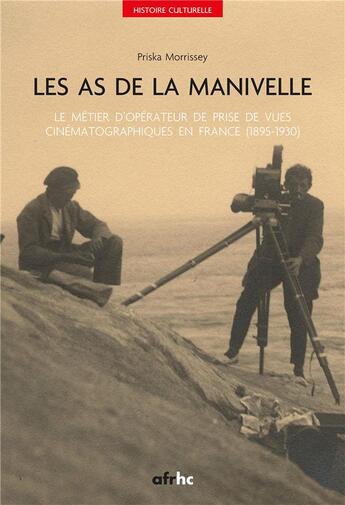 HISTOIRE CULTURELLE

Priska Morrissey

LES AS DE LA MANIVELLE

LE MÉTIER D'OPÉRATEUR DE PRISE DE VUES CINÉMATOGRAPHIQUES EN FRANCE (1895-1930)

afrhc